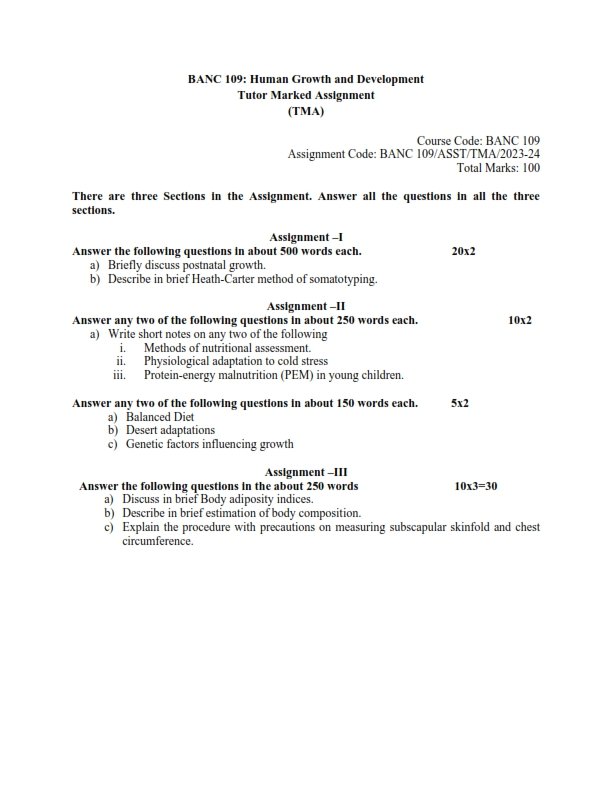 BANC 109: Human Growth and Development
Tutor Marked Assignment
(TMA)

Course Code: BANC 109
Assignment Code: BANC 109/ASST/TMA/2023-24
Total Marks: 100

There are three Sections in the Assignment. Answer all the questions in all the three sections.

Assignment –I
Answer the following questions in about 500 words each. 20x2
a) Briefly discuss postnatal growth.
b) Describe in brief Heath-Carter method of somatotyping.

Assignment –II
Answer any two of the following questions in about 250 words each. 10x2
a) Write short notes on any two of the following
i. Methods of nutritional assessment.
ii. Physiological adaptation to cold stress
iii. Protein-energy malnutrition (PEM) in young children.

Answer any two of the following questions in about 150 words each. 5x2
a) Balanced Diet
b) Desert adaptations
c) Genetic factors influencing growth

Assignment –III
Answer the following questions in the about 250 words 10x3=30
a) Discuss in brief Body adiposity indices.
b) Describe in brief estimation of body composition.
c) Explain the procedure with precautions on measuring subscapular skinfold and chest circumference.